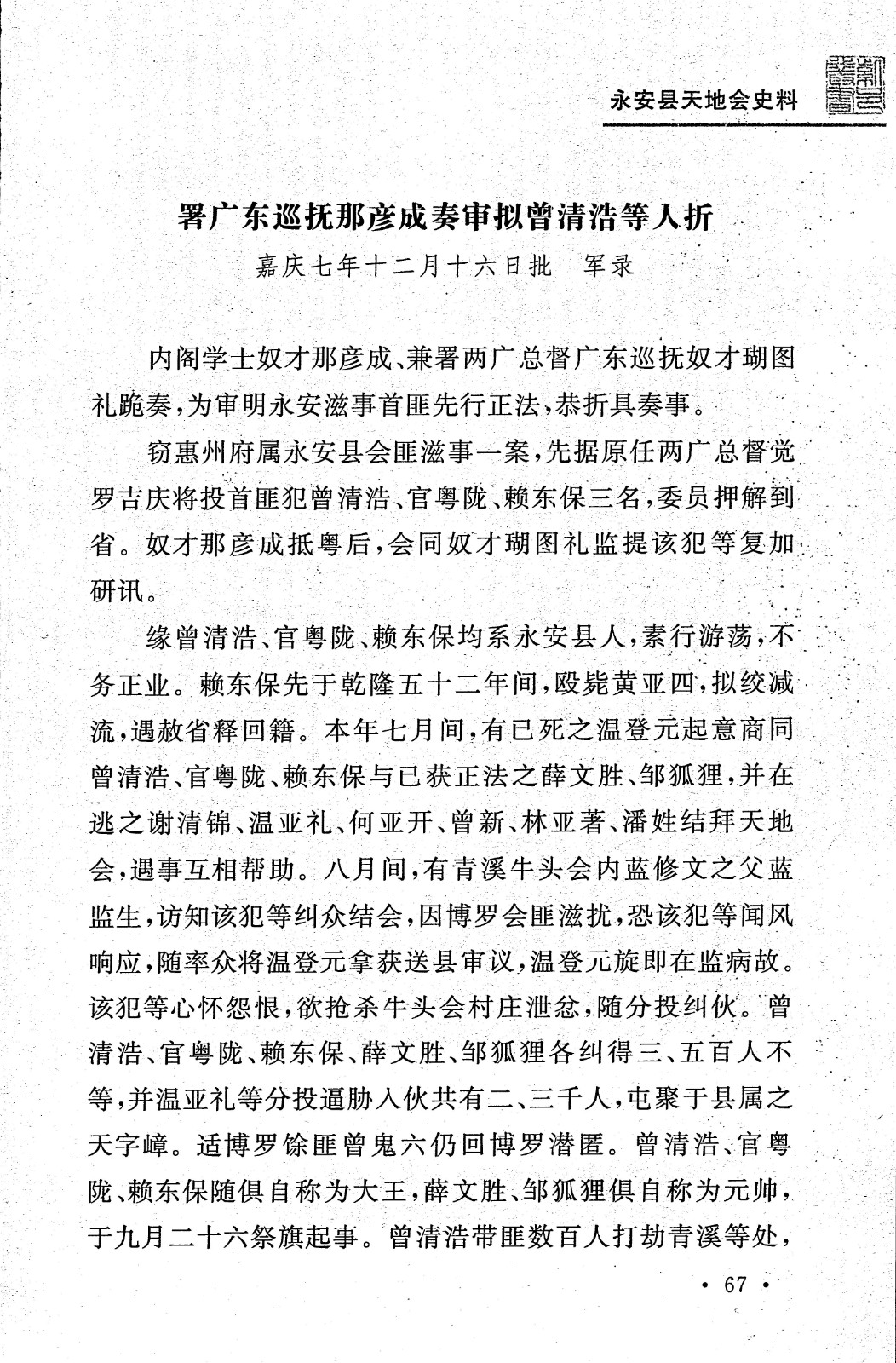 永安县天地会史料

署广东巡抚那彦成奏审拟曾清浩等人折

嘉庆七年十二月十六日批　军录

内阁学士奴才那彦成、兼署两广总督广东巡抚奴才瑚图礼跪奏，为审明永安滋事首匪先行正法，恭折具奏事。

窃惠州府属永安县会匪滋事一案，先据原任两广总督觉罗吉庆将投首匪犯曾清浩、官粤陇、赖东保三名，委员押解到省。奴才那彦成抵粤后，会同奴才瑚图礼监提该犯等复加研讯。

缘曾清浩、官粤陇、赖东保均系永安县人，素行游荡，不务正业。赖东保先于乾隆五十二年间，殴毙黄亚四，拟绞减流，遇赦省释回籍。本年七月间，有已死之温登元起意商同曾清浩、官粤陇、赖东保与已获正法之薛文胜、邹狐狸，并在逃之谢清锦、温亚礼、何亚开、曾新、林亚著、潘姓结拜天地会，遇事互相帮助。八月间，有青溪牛头会内蓝修文之父蓝监生，访知该犯等纠众结会，因博罗会匪滋扰，恐该犯等闻风响应，随率众将温登元拿获送县审议，温登元旋即在监病故。该犯等心怀怨恨，欲抢杀牛头会村庄泄忿，随分投纠伙。曾清浩、官粤陇、赖东保、薛文胜、邹狐狸各纠得三、五百人不等，并温亚礼等分投逼胁入伙共有二、三千人，屯聚于县属之天字嶂。适博罗馀匪曾鬼六仍回博罗潜匿。曾清浩、官粤陇、赖东保随俱自称为大王，薛文胜、邹狐狸俱自称为元帅，于九月二十六祭旗起事。曾清浩带匪数百人打劫青溪等处，

· 67 ·